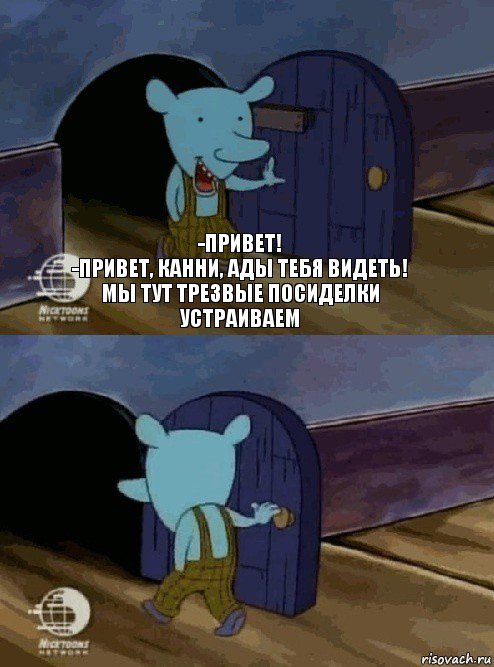 -ПРИВЕТ!
-ПРИВЕТ, КАННИ, АДЫ ТЕБЯ ВИДЕТЬ! МЫ ТУТ ТРЕЗВЫЕ ПОСИДЕЛКИ УСТРАИВАЕМ

NICKTOONS NETWORK

NICKTOONS NETWORK

risovach.ru